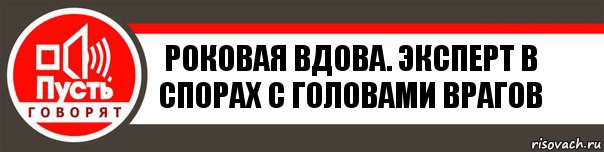 Пусть
ГОВОРЯТ

РОКОВАЯ ВДОВА. ЭКСПЕРТ В СПОРАХ С ГОЛОВАМИ ВРАГОВ

risovach.ru